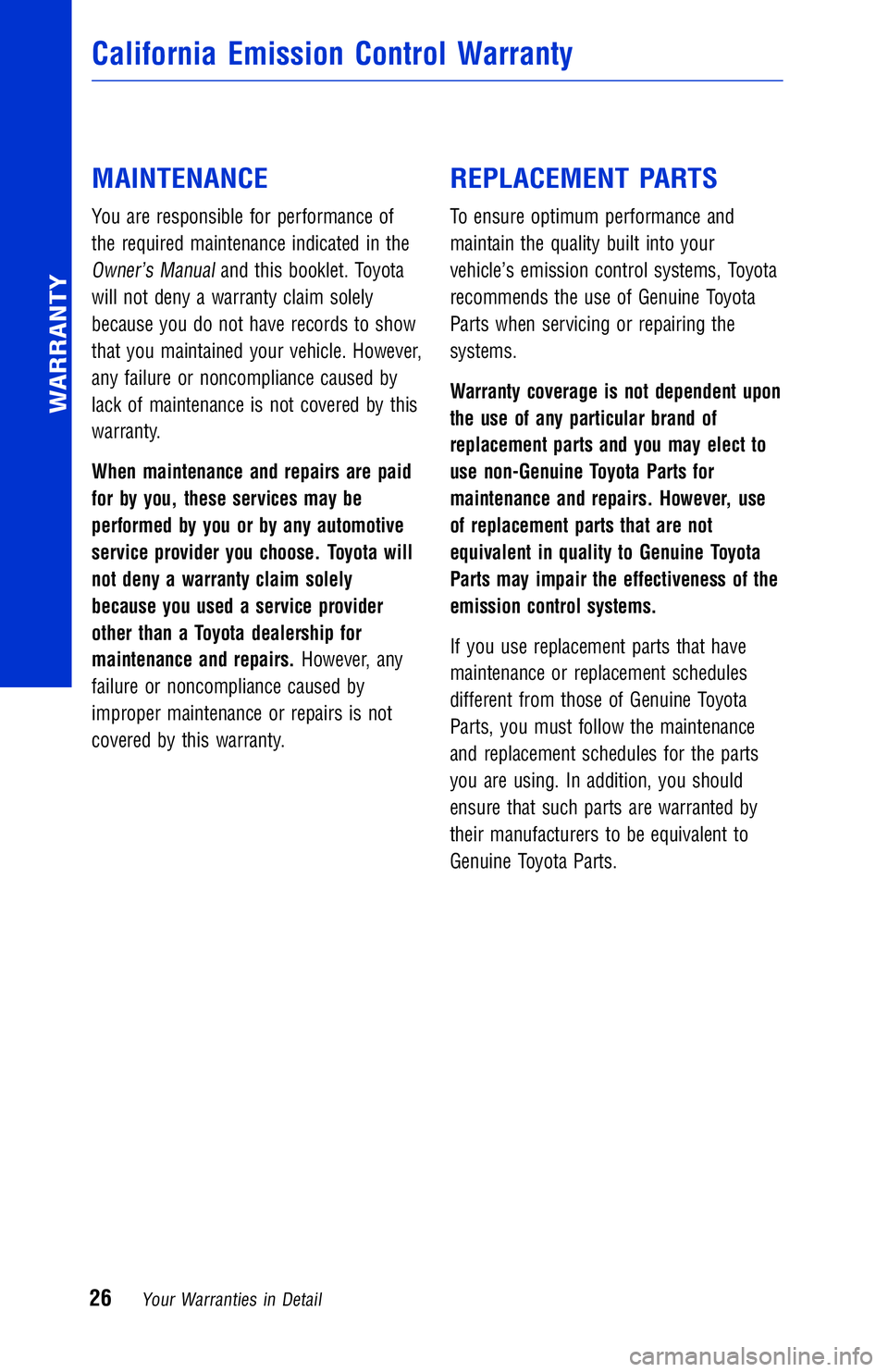 WARRANTY

California Emission Control Warranty

MAINTENANCE

You are responsible for performance of the required maintenance indicated in the Owner's Manual and this booklet. Toyota will not deny a warranty claim solely because you do not have records to show that you maintained your vehicle. However, any failure or noncompliance caused by lack of maintenance is not covered by this warranty.

When maintenance and repairs are paid for by you, these services may be performed by you or by any automotive service provider you choose. Toyota will not deny a warranty claim solely because you used a service provider other than a Toyota dealership for maintenance and repairs. However, any failure or noncompliance caused by improper maintenance or repairs is not covered by this warranty.

REPLACEMENT PARTS

To ensure optimum performance and maintain the quality built into your vehicle's emission control systems, Toyota recommends the use of Genuine Toyota Parts when servicing or repairing the systems.

Warranty coverage is not dependent upon the use of any particular brand of replacement parts and you may elect to use non-Genuine Toyota Parts for maintenance and repairs. However, use of replacement parts that are not equivalent in quality to Genuine Toyota Parts may impair the effectiveness of the emission control systems.

If you use replacement parts that have maintenance or replacement schedules different from those of Genuine Toyota Parts, you must follow the maintenance and replacement schedules for the parts you are using. In addition, you should ensure that such parts are warranted by their manufacturers to be equivalent to Genuine Toyota Parts.

26 Your Warranties in Detail

carmanualsonline.info